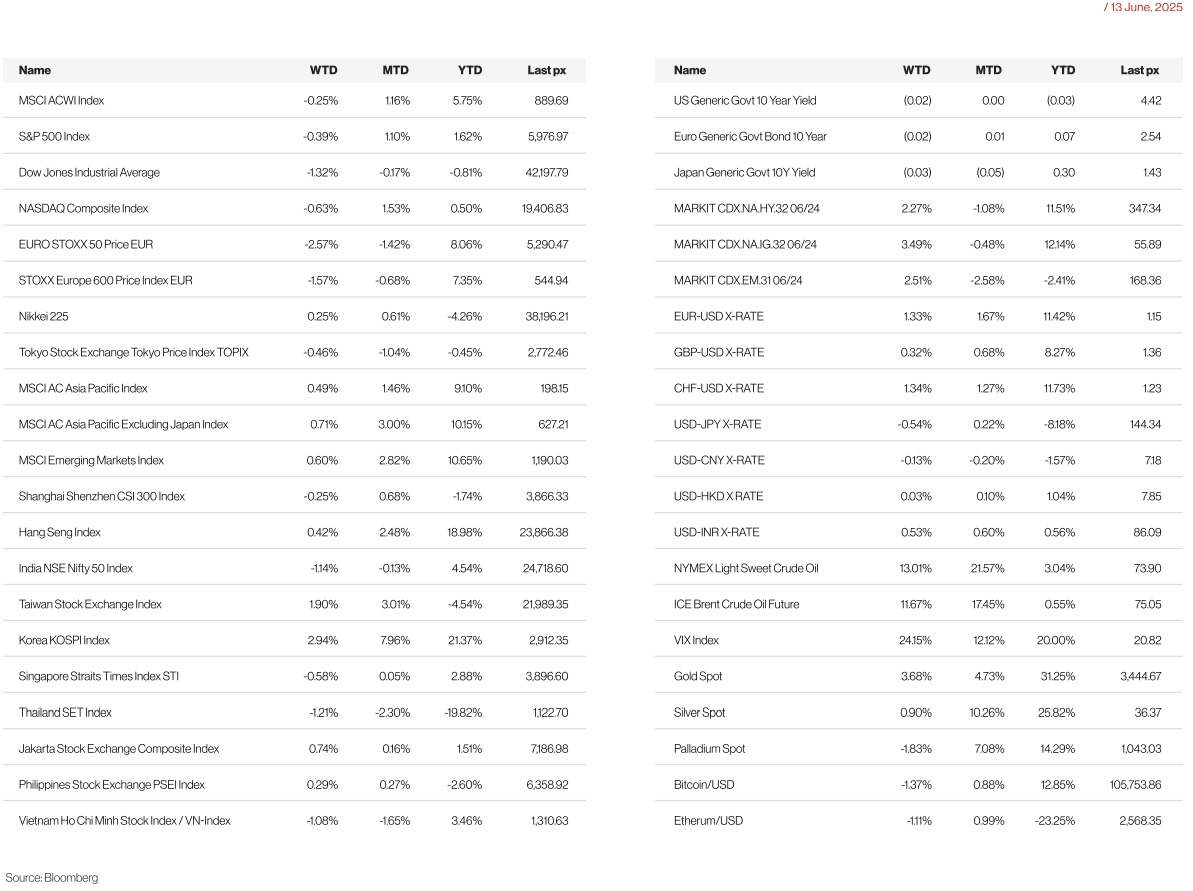 / 13 June, 2025

| Name | WTD | MTD | YTD | Last px |
|---|---|---|---|---|
| MSCI ACWI Index | -0.25% | 1.16% | 5.75% | 889.69 |
| S&P 500 Index | -0.39% | 1.10% | 1.62% | 5,976.97 |
| Dow Jones Industrial Average | -1.32% | -0.17% | -0.81% | 42,197.79 |
| NASDAQ Composite Index | -0.63% | 1.53% | 0.50% | 19,406.83 |
| EURO STOXX 50 Price EUR | -2.57% | -1.42% | 8.06% | 5,290.47 |
| STOXX Europe 600 Price Index EUR | -1.57% | -0.68% | 7.35% | 544.94 |
| Nikkei 225 | 0.25% | 0.61% | -4.26% | 38,196.21 |
| Tokyo Stock Exchange Tokyo Price Index TOPIX | -0.46% | -1.04% | -0.45% | 2,772.46 |
| MSCI AC Asia Pacific Index | 0.49% | 1.46% | 9.10% | 198.15 |
| MSCI AC Asia Pacific Excluding Japan Index | 0.71% | 3.00% | 10.15% | 627.21 |
| MSCI Emerging Markets Index | 0.60% | 2.82% | 10.65% | 1,190.03 |
| Shanghai Shenzhen CSI 300 Index | -0.25% | 0.68% | -1.74% | 3,866.33 |
| Hang Seng Index | 0.42% | 2.48% | 18.98% | 23,866.38 |
| India NSE Nifty 50 Index | -1.14% | -0.13% | 4.54% | 24,718.60 |
| Taiwan Stock Exchange Index | 1.90% | 3.01% | -4.54% | 21,989.35 |
| Korea KOSPI Index | 2.94% | 7.96% | 21.37% | 2,912.35 |
| Singapore Straits Times Index STI | -0.58% | 0.05% | 2.88% | 3,896.60 |
| Thailand SET Index | -1.21% | -2.30% | -19.82% | 1,122.70 |
| Jakarta Stock Exchange Composite Index | 0.74% | 0.16% | 1.51% | 7,186.98 |
| Philippines Stock Exchange PSEI Index | 0.29% | 0.27% | -2.60% | 6,358.92 |
| Vietnam Ho Chi Minh Stock Index / VN-Index | -1.08% | -1.65% | 3.46% | 1,310.63 |

| Name | WTD | MTD | YTD | Last px |
|---|---|---|---|---|
| US Generic Govt 10 Year Yield | (0.02) | 0.00 | (0.03) | 4.42 |
| Euro Generic Govt Bond 10 Year | (0.02) | 0.01 | 0.07 | 2.54 |
| Japan Generic Govt 10Y Yield | (0.03) | (0.05) | 0.30 | 1.43 |
| MARKIT CDX.NA.HY.32 06/24 | 2.27% | -1.08% | 11.51% | 347.34 |
| MARKIT CDX.NA.IG.32 06/24 | 3.49% | -0.48% | 12.14% | 55.89 |
| MARKIT CDX.EM.31 06/24 | 2.51% | -2.58% | -2.41% | 168.36 |
| EUR-USD X-RATE | 1.33% | 1.67% | 11.42% | 1.15 |
| GBP-USD X-RATE | 0.32% | 0.68% | 8.27% | 1.36 |
| CHF-USD X-RATE | 1.34% | 1.27% | 11.73% | 1.23 |
| USD-JPY X-RATE | -0.54% | 0.22% | -8.18% | 144.34 |
| USD-CNY X-RATE | -0.13% | -0.20% | -1.57% | 7.18 |
| USD-HKD X RATE | 0.03% | 0.10% | 1.04% | 7.85 |
| USD-INR X-RATE | 0.53% | 0.60% | 0.56% | 86.09 |
| NYMEX Light Sweet Crude Oil | 13.01% | 21.57% | 3.04% | 73.90 |
| ICE Brent Crude Oil Future | 11.67% | 17.45% | 0.55% | 75.05 |
| VIX Index | 24.15% | 12.12% | 20.00% | 20.82 |
| Gold Spot | 3.68% | 4.73% | 31.25% | 3,444.67 |
| Silver Spot | 0.90% | 10.26% | 25.82% | 36.37 |
| Palladium Spot | -1.83% | 7.08% | 14.29% | 1,043.03 |
| Bitcoin/USD | -1.37% | 0.88% | 12.85% | 105,753.86 |
| Etherum/USD | -1.11% | 0.99% | -23.25% | 2,568.35 |

Source: Bloomberg